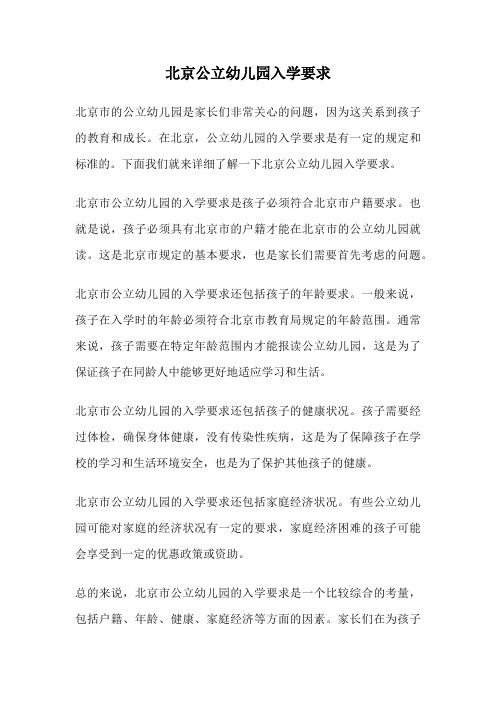 北京公立幼儿园入学要求

北京市的公立幼儿园是家长们非常关心的问题，因为这关系到孩子的教育和成长。在北京，公立幼儿园的入学要求是有一定的规定和标准的。下面我们就来详细了解一下北京公立幼儿园入学要求。

北京市公立幼儿园的入学要求是孩子必须符合北京市户籍要求。也就是说，孩子必须具有北京市的户籍才能在北京市的公立幼儿园就读。这是北京市规定的基本要求，也是家长们需要首先考虑的问题。

北京市公立幼儿园的入学要求还包括孩子的年龄要求。一般来说，孩子在入学时的年龄必须符合北京市教育局规定的年龄范围。通常来说，孩子需要在特定年龄范围内才能报读公立幼儿园，这是为了保证孩子在同龄人中能够更好地适应学习和生活。

北京市公立幼儿园的入学要求还包括孩子的健康状况。孩子需要经过体检，确保身体健康，没有传染性疾病，这是为了保障孩子在学校的学习和生活环境安全，也是为了保护其他孩子的健康。

北京市公立幼儿园的入学要求还包括家庭经济状况。有些公立幼儿园可能对家庭的经济状况有一定的要求，家庭经济困难的孩子可能会享受到一定的优惠政策或资助。

总的来说，北京市公立幼儿园的入学要求是一个比较综合的考量，包括户籍、年龄、健康、家庭经济等方面的因素。家长们在为孩子